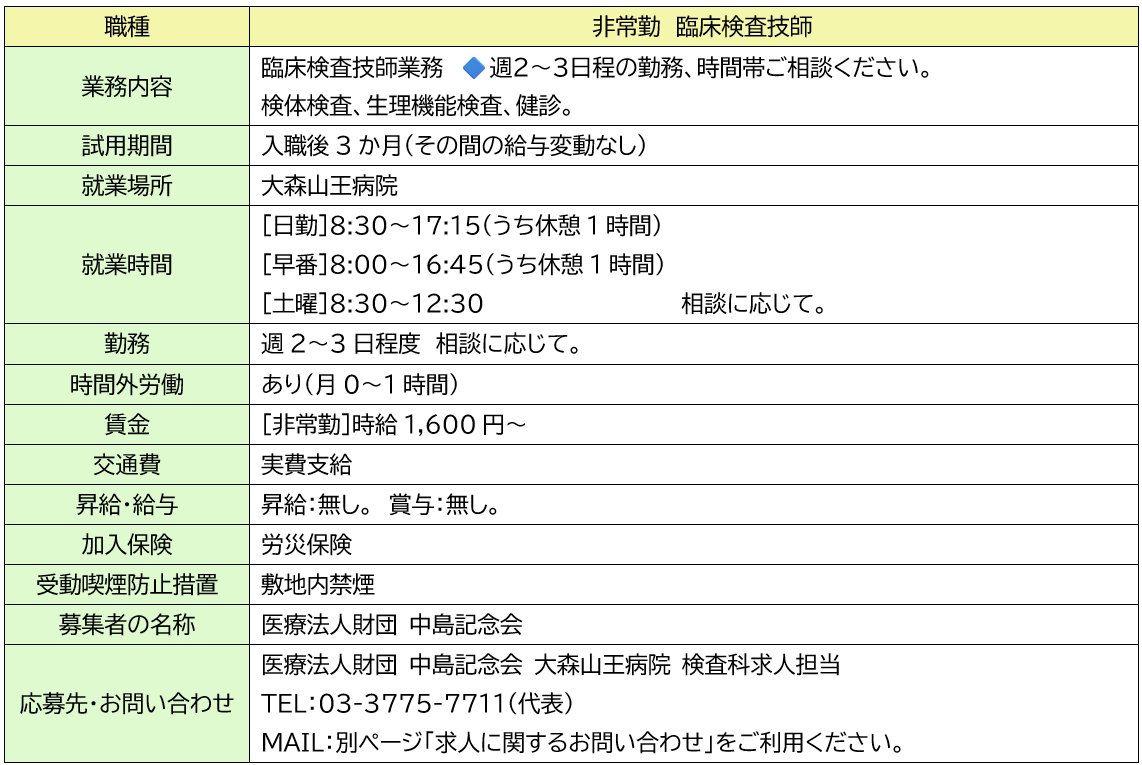 | 職種 | 非常勤 臨床検査技師 |
|---|---|
| 業務内容 | 臨床検査技師業務 ◆週2～3日程の勤務、時間帯ご相談ください。 検体検査、生理機能検査、健診。 |
| 試用期間 | 入職後3か月(その間の給与変動なし) |
| 就業場所 | 大森山王病院 |
| 就業時間 | [日勤]8:30～17:15(うち休憩1時間) [早番]8:00～16:45(うち休憩1時間) [土曜]8:30～12:30 相談に応じて。 |
| 勤務 | 週2～3日程度 相談に応じて。 |
| 時間外労働 | あり(月0～1時間) |
| 賃金 | [非常勤]時給1,600円～ |
| 交通費 | 実費支給 |
| 昇給・給与 | 昇給:無し。 賞与:無し。 |
| 加入保険 | 労災保険 |
| 受動喫煙防止措置 | 敷地内禁煙 |
| 募集者の名称 | 医療法人財団 中島記念会 |
| 応募先・お問い合わせ | 医療法人財団 中島記念会 大森山王病院 検査科求人担当 TEL:03-3775-7711(代表) MAIL:別ページ「求人に関するお問い合わせ」をご利用ください。 |